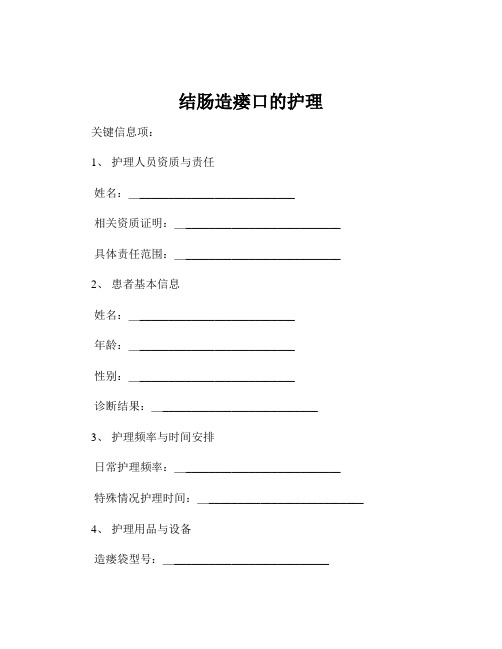 结肠造瘘口的护理

关键信息项：

1、 护理人员资质与责任

姓名：____________________________

相关资质证明：____________________________

具体责任范围：____________________________

2、 患者基本信息

姓名：____________________________

年龄：____________________________

性别：____________________________

诊断结果：____________________________

3、 护理频率与时间安排

日常护理频率：____________________________

特殊情况护理时间：____________________________

4、 护理用品与设备

造瘘袋型号：____________________________